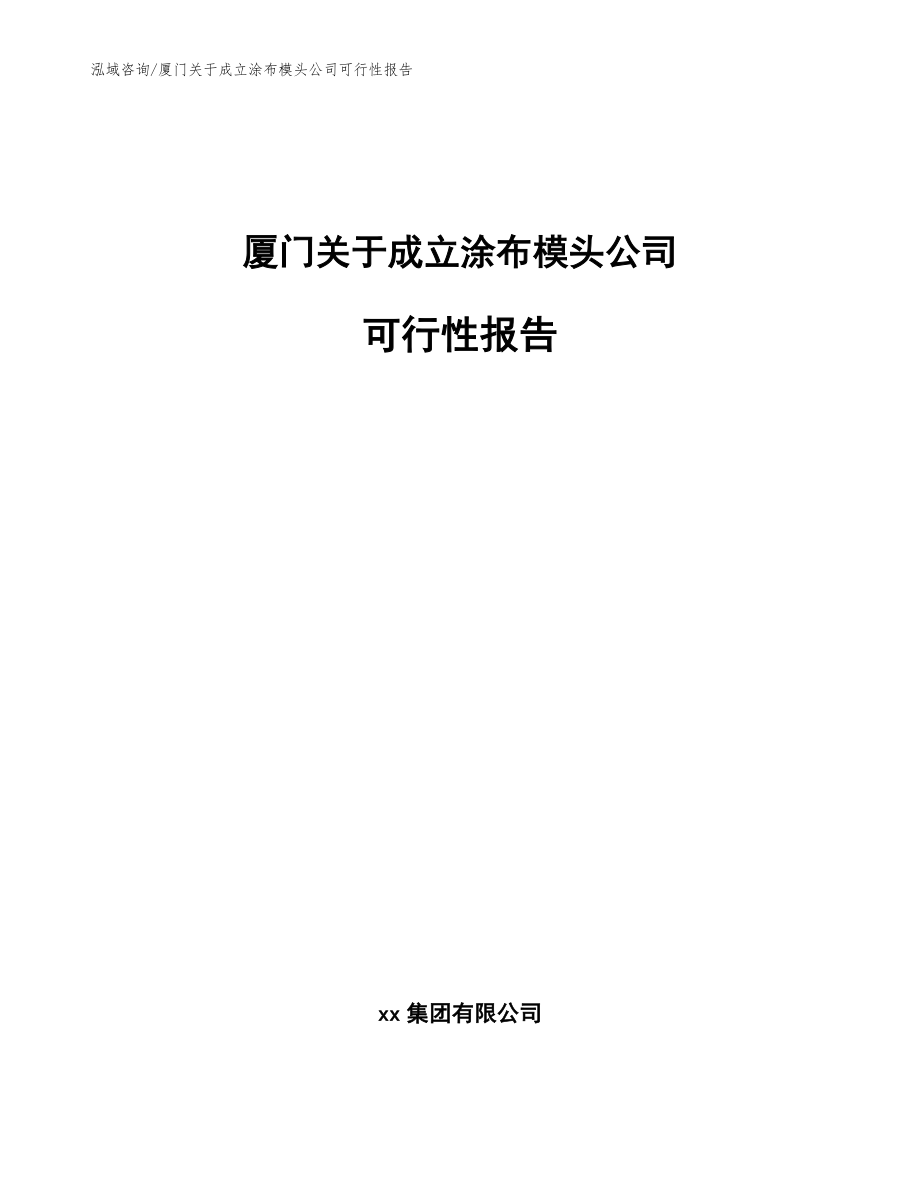 泓域咨询/厦门关于成立涂布模头公司可行性报告

厦门关于成立涂布模头公司

可行性报告

xx 集团有限公司